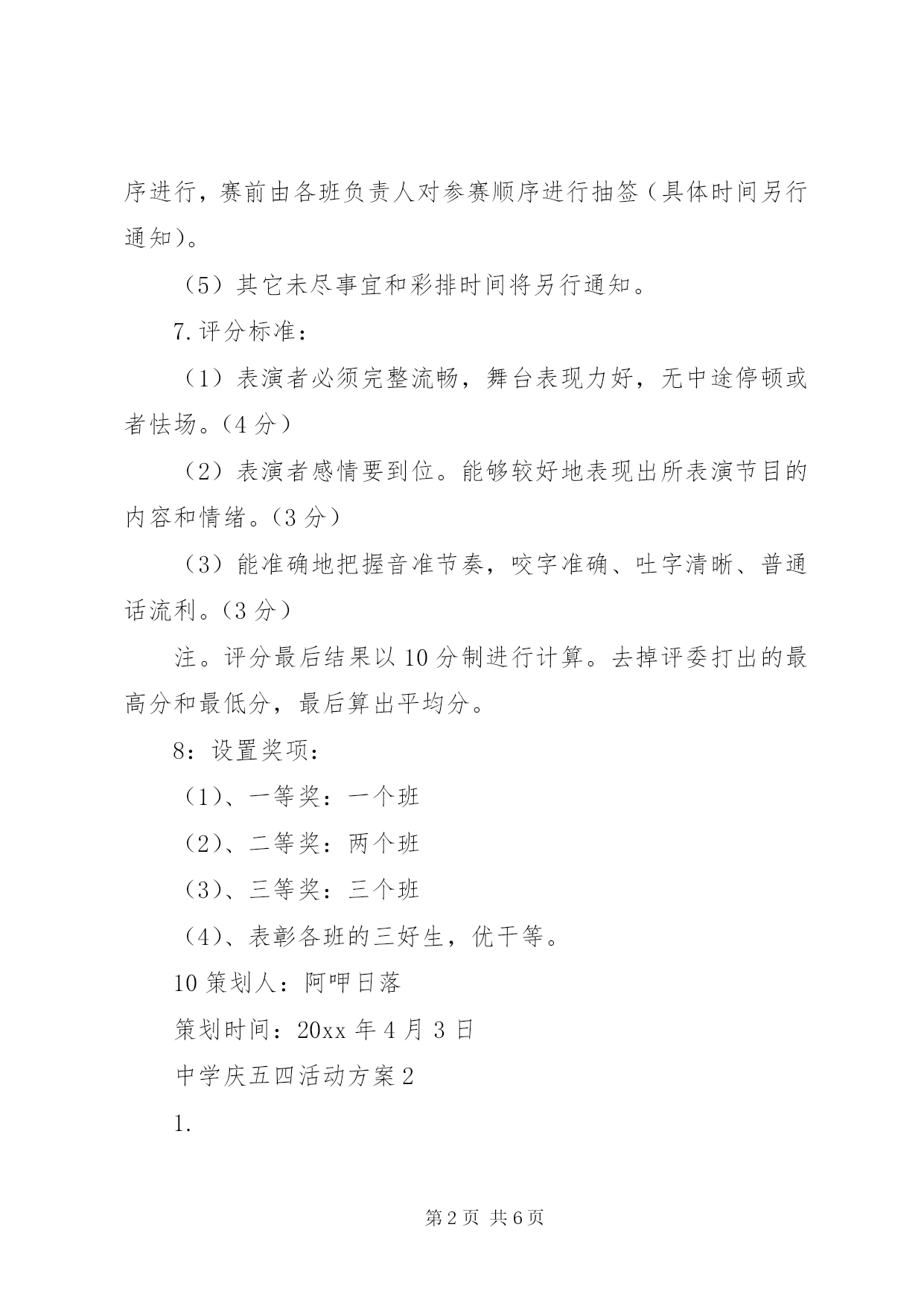 序进行，赛前由各班负责人对参赛顺序进行抽签（具体时间另行通知）。

（5）其它未尽事宜和彩排时间将另行通知。

7.评分标准：

（1）表演者必须完整流畅，舞台表现力好，无中途停顿或者怯场。（4分）

（2）表演者感情要到位。能够较好地表现出所表演节目的内容和情绪。（3分）

（3）能准确地把握音准节奏，咬字准确、吐字清晰、普通话流利。（3分）

注。评分最后结果以10分制进行计算。去掉评委打出的最高分和最低分，最后算出平均分。

8：设置奖项：

（1）、一等奖：一个班

（2）、二等奖：两个班

（3）、三等奖：三个班

（4）、表彰各班的三好生，优干等。

10策划人：阿呷日落

策划时间：20xx年4月3日

中学庆五四活动方案2

1.

第2页 共6页